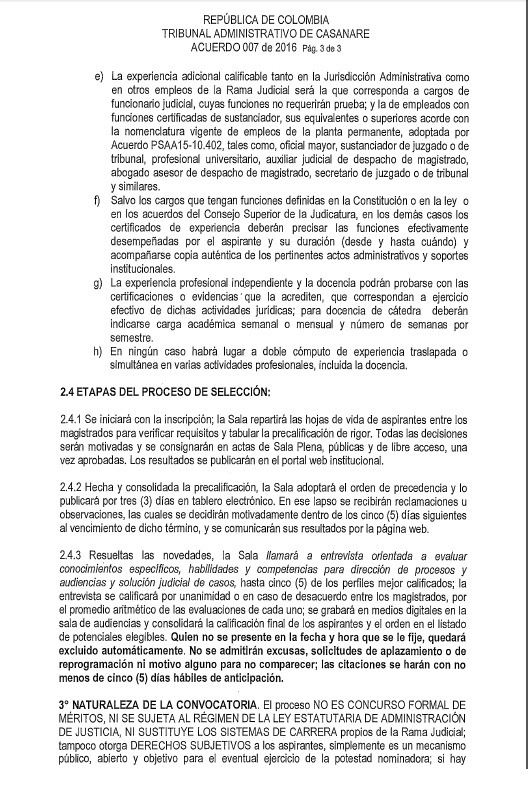 REPÚBLICA DE COLOMBIA
TRIBUNAL ADMINISTRATIVO DE CASANARE
ACUERDO 007 de 2016 Pág. 3 de 3

e) La experiencia adicional calificable tanto en la Jurisdicción Administrativa como en otros empleos de la Rama Judicial será la que corresponda a cargos de funcionario judicial, cuyas funciones no requerirán prueba; y la de empleados con funciones certificadas de sustanciador, sus equivalentes o superiores acorde con la nomenclatura vigente de empleos de la planta permanente, adoptada por Acuerdo PSAA15-10.402, tales como, oficial mayor, sustanciador de juzgado o de tribunal, profesional universitario, auxiliar judicial de despacho de magistrado, abogado asesor de despacho de magistrado, secretario de juzgado o de tribunal y similares.
f) Salvo los cargos que tengan funciones definidas en la Constitución o en la ley o en los acuerdos del Consejo Superior de la Judicatura, en los demás casos los certificados de experiencia deberán precisar las funciones efectivamente desempeñadas por el aspirante y su duración (desde y hasta cuándo) y acompañarse copia auténtica de los pertinentes actos administrativos y soportes institucionales.
g) La experiencia profesional independiente y la docencia podrán probarse con las certificaciones o evidencias que la acrediten, que correspondan a ejercicio efectivo de dichas actividades jurídicas; para docencia de cátedra deberán indicarse carga académica semanal o mensual y número de semanas por semestre.
h) En ningún caso habrá lugar a doble cómputo de experiencia traslapada o simultánea en varias actividades profesionales, incluida la docencia.

2.4 ETAPAS DEL PROCESO DE SELECCIÓN:

2.4.1 Se iniciará con la inscripción; la Sala repartirá las hojas de vida de aspirantes entre los magistrados para verificar requisitos y tabular la precalificación de rigor. Todas las decisiones serán motivadas y se consignarán en actas de Sala Plena, públicas y de libre acceso, una vez aprobadas. Los resultados se publicarán en el portal web institucional.

2.4.2 Hecha y consolidada la precalificación, la Sala adoptará el orden de precedencia y lo publicará por tres (3) días en tablero electrónico. En ese lapso se recibirán reclamaciones u observaciones, las cuales se decidirán motivadamente dentro de los cinco (5) días siguientes al vencimiento de dicho término, y se comunicarán sus resultados por la página web.

2.4.3 Resueltas las novedades, la Sala llamará a entrevista orientada a evaluar conocimientos específicos, habilidades y competencias para dirección de procesos y audiencias y solución judicial de casos, hasta cinco (5) de los perfiles mejor calificados; la entrevista se calificará por unanimidad o en caso de desacuerdo entre los magistrados, por el promedio aritmético de las evaluaciones de cada uno; se grabará en medios digitales en la sala de audiencias y consolidará la calificación final de los aspirantes y el orden en el listado de potenciales elegibles. Quien no se presente en la fecha y hora que se le fije, quedará excluido automáticamente. No se admitirán excusas, solicitudes de aplazamiento o de reprogramación ni motivo alguno para no comparecer; las citaciones se harán con no menos de cinco (5) días hábiles de anticipación.

3° NATURALEZA DE LA CONVOCATORIA. El proceso NO ES CONCURSO FORMAL DE MÉRITOS, NI SE SUJETA AL RÉGIMEN DE LA LEY ESTATUTARIA DE ADMINISTRACIÓN DE JUSTICIA, NI SUSTITUYE LOS SISTEMAS DE CARRERA propios de la Rama Judicial; tampoco otorga DERECHOS SUBJETIVOS a los aspirantes, simplemente es un mecanismo público, abierto y objetivo para el eventual ejercicio de la potestad nominadora; si hay